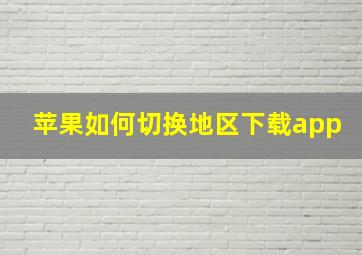 苹果如何切换地区下载app